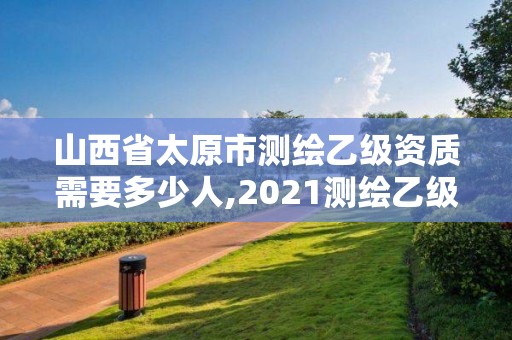 山西省太原市测绘乙级资质需要多少人,2021测绘乙级